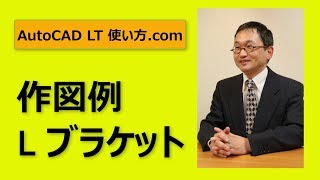 AutoCAD LT 使い方.com

作図例
L ブラケット